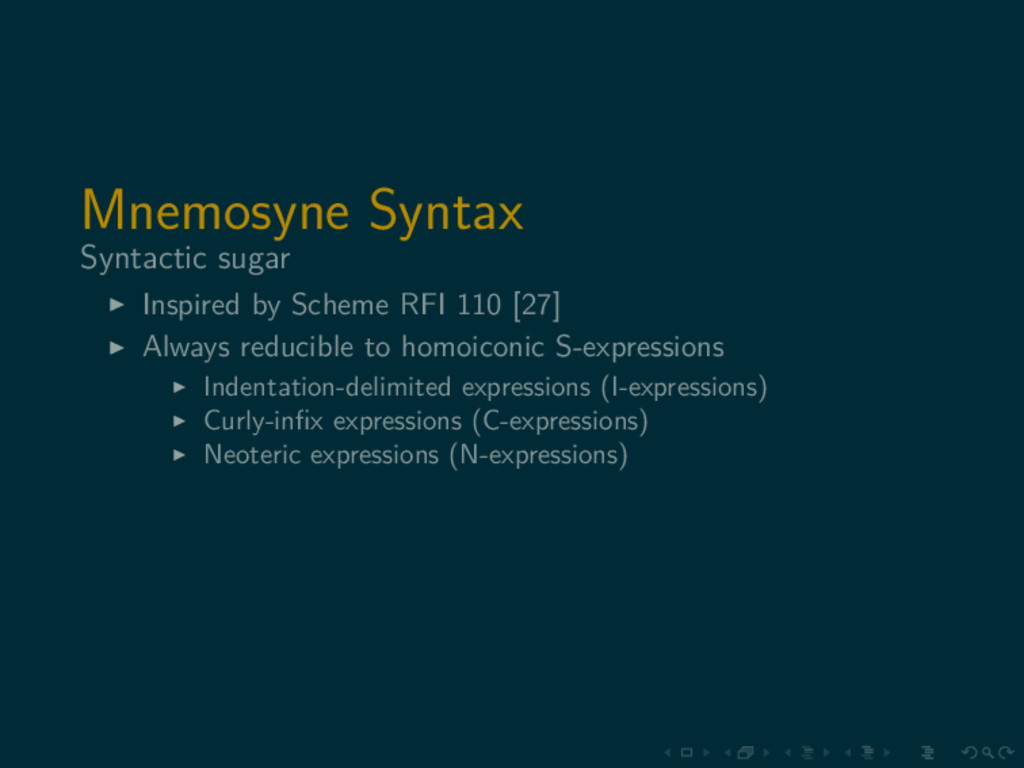 Mnemosyne Syntax
Syntactic sugar

▶ Inspired by Scheme RFI 110 [27]
▶ Always reducible to homoiconic S-expressions
 ▶ Indentation-delimited expressions (I-expressions)
 ▶ Curly-infix expressions (C-expressions)
 ▶ Neoteric expressions (N-expressions)